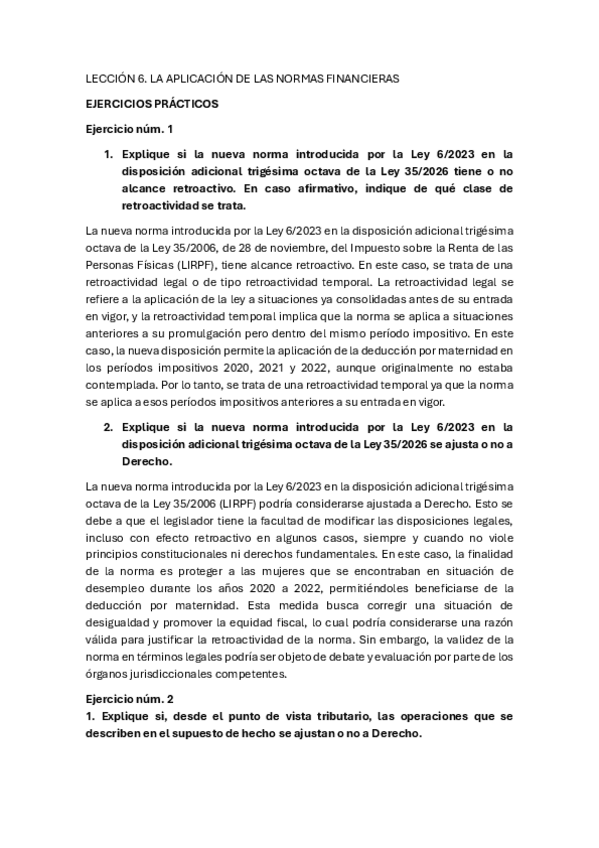 LECCIÓN 6. LA APLICACIÓN DE LAS NORMAS FINANCIERAS

EJERCICIOS PRÁCTICOS

Ejercicio núm. 1

1. Explique si la nueva norma introducida por la Ley 6/2023 en la disposición adicional trigésima octava de la Ley 35/2026 tiene o no alcance retroactivo. En caso afirmativo, indique de qué clase de retroactividad se trata.

La nueva norma introducida por la Ley 6/2023 en la disposición adicional trigésima octava de la Ley 35/2006, de 28 de noviembre, del Impuesto sobre la Renta de las Personas Físicas (LIRPF), tiene alcance retroactivo. En este caso, se trata de una retroactividad legal o de tipo retroactividad temporal. La retroactividad legal se refiere a la aplicación de la ley a situaciones ya consolidadas antes de su entrada en vigor, y la retroactividad temporal implica que la norma se aplica a situaciones anteriores a su promulgación pero dentro del mismo período impositivo. En este caso, la nueva disposición permite la aplicación de la deducción por maternidad en los períodos impositivos 2020, 2021 y 2022, aunque originalmente no estaba contemplada. Por lo tanto, se trata de una retroactividad temporal ya que la norma se aplica a esos períodos impositivos anteriores a su entrada en vigor.

2. Explique si la nueva norma introducida por la Ley 6/2023 en la disposición adicional trigésima octava de la Ley 35/2026 se ajusta o no a Derecho.

La nueva norma introducida por la Ley 6/2023 en la disposición adicional trigésima octava de la Ley 35/2006 (LIRPF) podría considerarse ajustada a Derecho. Esto se debe a que el legislador tiene la facultad de modificar las disposiciones legales, incluso con efecto retroactivo en algunos casos, siempre y cuando no viole principios constitucionales ni derechos fundamentales. En este caso, la finalidad de la norma es proteger a las mujeres que se encontraban en situación de desempleo durante los años 2020 a 2022, permitiéndoles beneficiarse de la deducción por maternidad. Esta medida busca corregir una situación de desigualdad y promover la equidad fiscal, lo cual podría considerarse una razón válida para justificar la retroactividad de la norma. Sin embargo, la validez de la norma en términos legales podría ser objeto de debate y evaluación por parte de los órganos jurisdiccionales competentes.

Ejercicio núm. 2

1. Explique si, desde el punto de vista tributario, las operaciones que se describen en el supuesto de hecho se ajustan o no a Derecho.